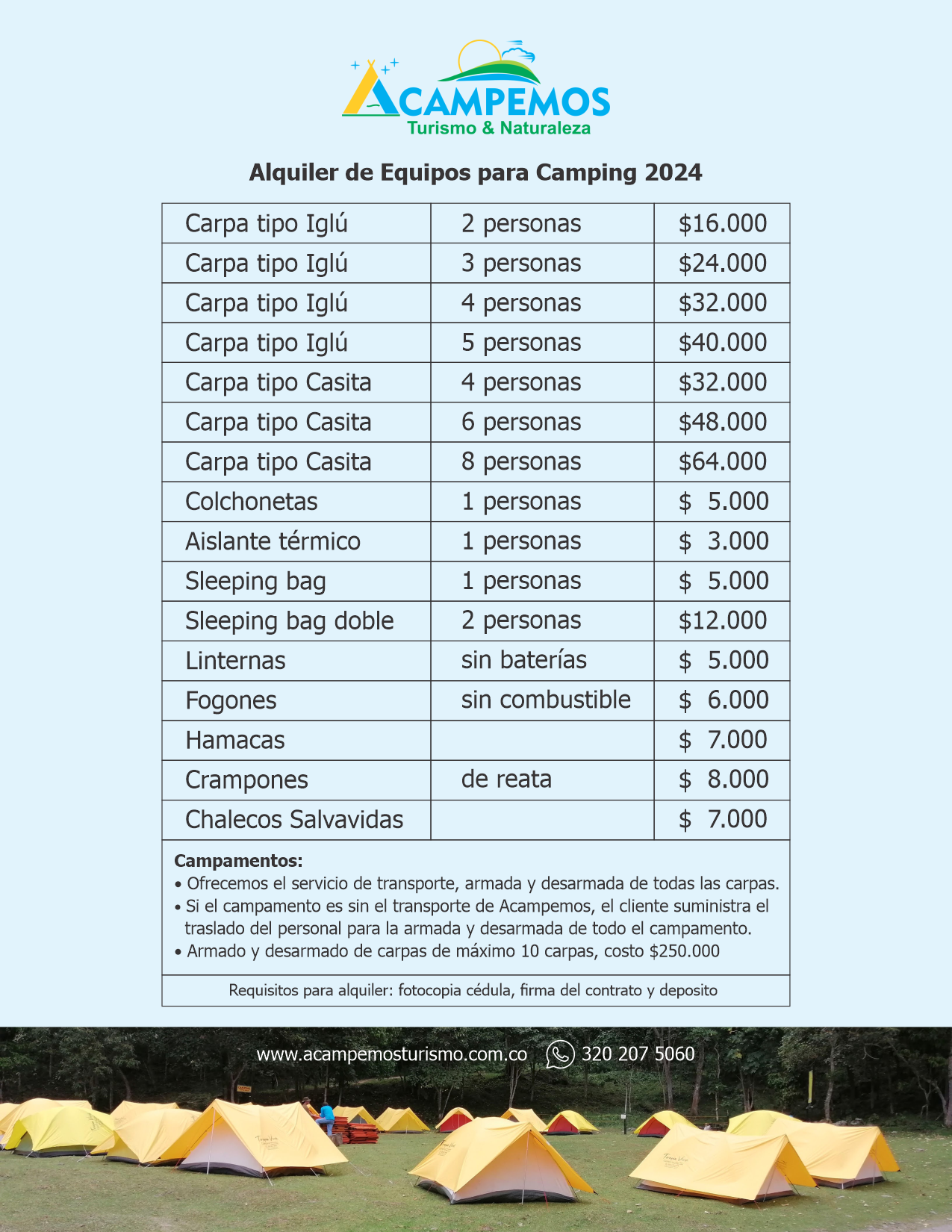 ACAMPEMOS
Turismo & Naturaleza

Alquiler de Equipos para Camping 2024

| | | |
|---|---|---|
| Carpa tipo Iglú | 2 personas | \$16.000 |
| Carpa tipo Iglú | 3 personas | \$24.000 |
| Carpa tipo Iglú | 4 personas | \$32.000 |
| Carpa tipo Iglú | 5 personas | \$40.000 |
| Carpa tipo Casita | 4 personas | \$32.000 |
| Carpa tipo Casita | 6 personas | \$48.000 |
| Carpa tipo Casita | 8 personas | \$64.000 |
| Colchonetas | 1 personas | \$ 5.000 |
| Aislante térmico | 1 personas | \$ 3.000 |
| Sleeping bag | 1 personas | \$ 5.000 |
| Sleeping bag doble | 2 personas | \$12.000 |
| Linternas | sin baterías | \$ 5.000 |
| Fogones | sin combustible | \$ 6.000 |
| Hamacas | | \$ 7.000 |
| Crampones | de reata | \$ 8.000 |
| Chalecos Salvavidas | | \$ 7.000 |

Campamentos:
• Ofrecemos el servicio de transporte, armada y desarmada de todas las carpas.
• Si el campamento es sin el transporte de Acampemos, el cliente suministra el traslado del personal para la armada y desarmada de todo el campamento.
• Armado y desarmado de carpas de máximo 10 carpas, costo \$250.000

Requisitos para alquiler: fotocopia cédula, firma del contrato y deposito

www.acampemosturismo.com.co 320 207 5060